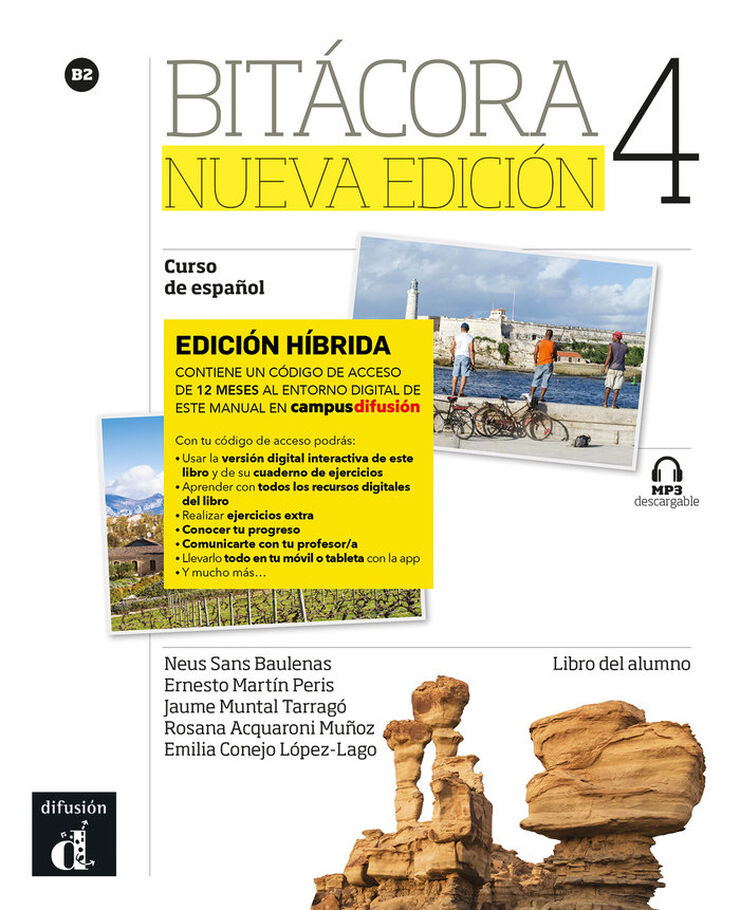 B2

BITÁCORA 4
NUEVA EDICIÓN

Curso de español

EDICIÓN HÍBRIDA
CONTIENE UN CÓDIGO DE ACCESO DE 12 MESES AL ENTORNO DIGITAL DE ESTE MANUAL EN campusdifusión

Con tu código de acceso podrás:
• Usar la versión digital interactiva de este libro y de su cuaderno de ejercicios
• Aprender con todos los recursos digitales del libro
• Realizar ejercicios extra
• Conocer tu progreso
• Comunicarte con tu profesor/a
• Llevarlo todo en tu móvil o tableta con la app
• Y mucho más…

MP3 descargable

Neus Sans Baulenas
Ernesto Martín Peris
Jaume Muntal Tarragó
Rosana Acquaroni Muñoz
Emilia Conejo López-Lago

Libro del alumno

difusión